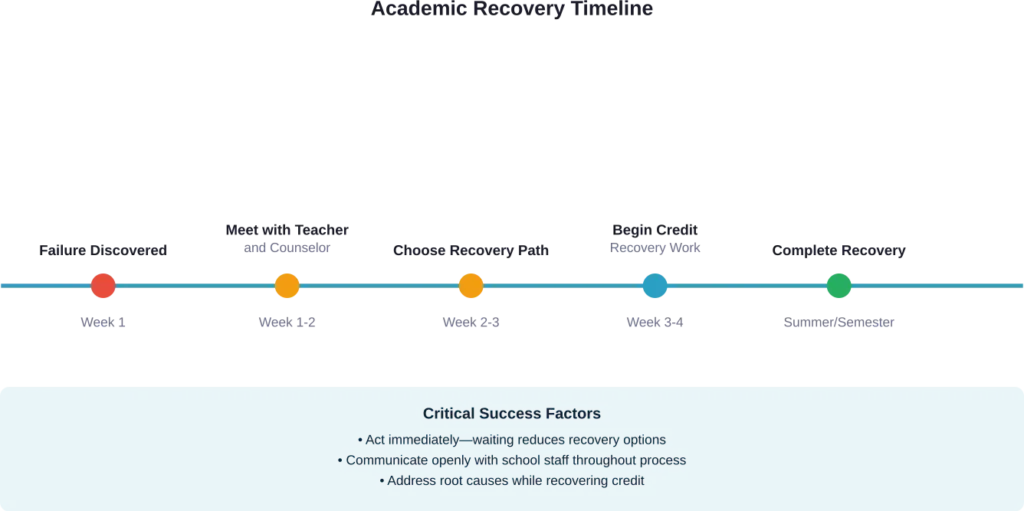 Academic Recovery Timeline

Failure Discovered
Week 1

Meet with Teacher
and Counselor
Week 1-2

Choose Recovery Path
Week 2-3

Begin Credit
Recovery Work
Week 3-4

Complete Recovery
Summer/Semester

Critical Success Factors
• Act immediately—waiting reduces recovery options
• Communicate openly with school staff throughout process
• Address root causes while recovering credit